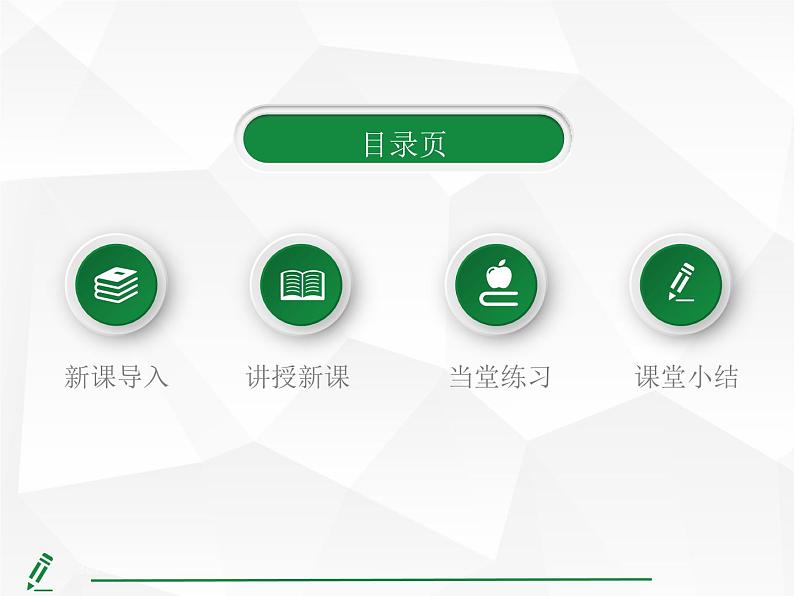 目录页

新课导入

讲授新课

当堂练习

课堂小结